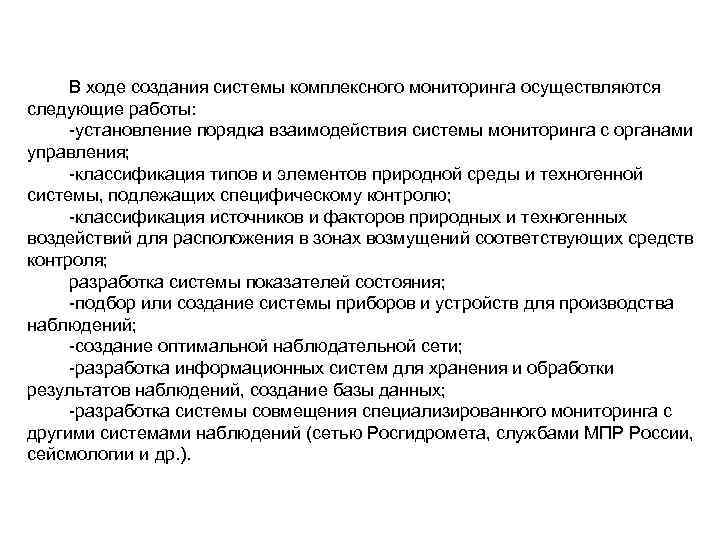 В ходе создания системы комплексного мониторинга осуществляются следующие работы:

-установление порядка взаимодействия системы мониторинга с органами управления;

-классификация типов и элементов природной среды и техногенной системы, подлежащих специфическому контролю;

-классификация источников и факторов природных и техногенных воздействий для расположения в зонах возмущений соответствующих средств контроля;

разработка системы показателей состояния;

-подбор или создание системы приборов и устройств для производства наблюдений;

-создание оптимальной наблюдательной сети;

-разработка информационных систем для хранения и обработки результатов наблюдений, создание базы данных;

-разработка системы совмещения специализированного мониторинга с другими системами наблюдений (сетью Росгидромета, службами МПР России, сейсмологии и др.).